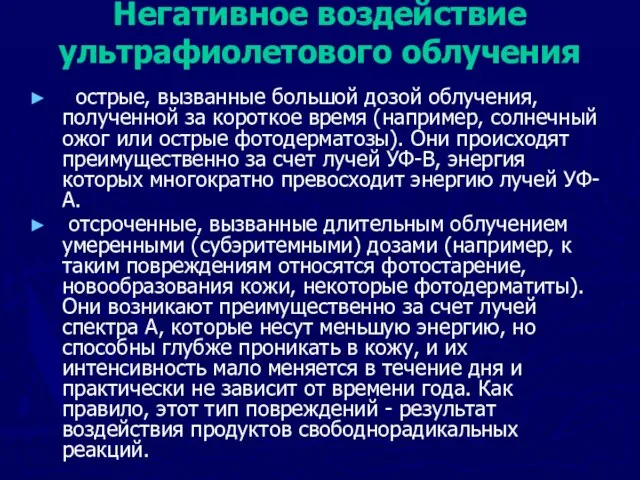 Негативное воздействие ультрафиолетового облучения

► острые, вызванные большой дозой облучения, полученной за короткое время (например, солнечный ожог или острые фотодерматозы). Они происходят преимущественно за счет лучей УФ-В, энергия которых многократно превосходит энергию лучей УФ-А.

► отсроченные, вызванные длительным облучением умеренными (субэритемными) дозами (например, к таким повреждениям относятся фотостарение, новообразования кожи, некоторые фотодерматиты). Они возникают преимущественно за счет лучей спектра А, которые несут меньшую энергию, но способны глубже проникать в кожу, и их интенсивность мало меняется в течение дня и практически не зависит от времени года. Как правило, этот тип повреждений - результат воздействия продуктов свободнорадикальных реакций.